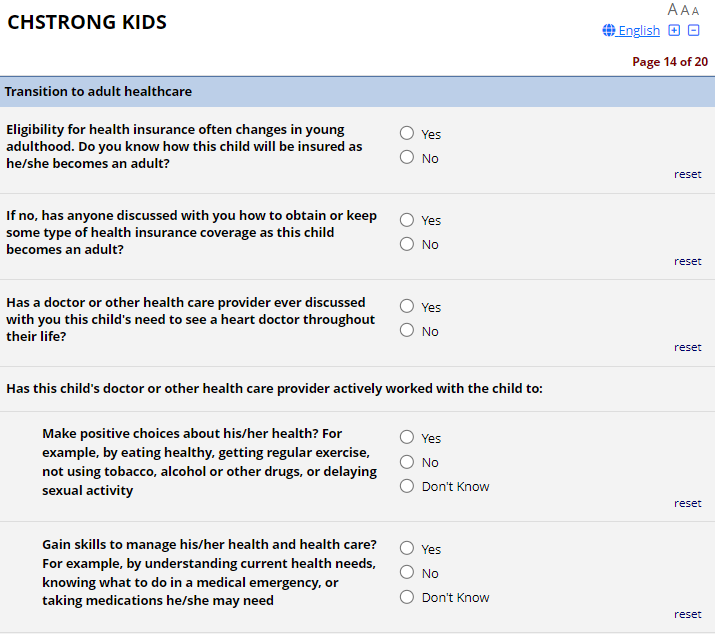 CHSTRONG KIDS

A A A
English

Page 14 of 20

Transition to adult healthcare

Eligibility for health insurance often changes in young adulthood. Do you know how this child will be insured as he/she becomes an adult?
Yes
No
reset

If no, has anyone discussed with you how to obtain or keep some type of health insurance coverage as this child becomes an adult?
Yes
No
reset

Has a doctor or other health care provider ever discussed with you this child's need to see a heart doctor throughout their life?
Yes
No
reset

Has this child's doctor or other health care provider actively worked with the child to:

Make positive choices about his/her health? For example, by eating healthy, getting regular exercise, not using tobacco, alcohol or other drugs, or delaying sexual activity
Yes
No
Don't Know
reset

Gain skills to manage his/her health and health care? For example, by understanding current health needs, knowing what to do in a medical emergency, or taking medications he/she may need
Yes
No
Don't Know
reset